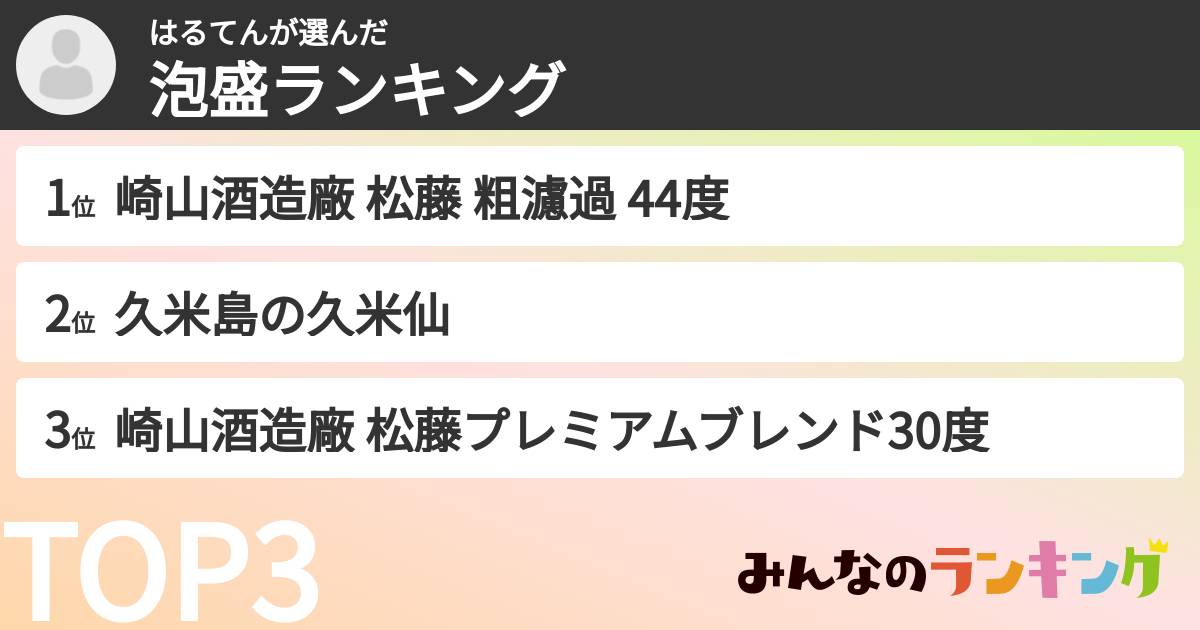 はるてんが選んだ
泡盛ランキング

1位 崎山酒造廠 松藤 粗濾過 44度

2位 久米島の久米仙

3位 崎山酒造廠 松藤プレミアムブレンド30度

TOP3

みんなのランキング